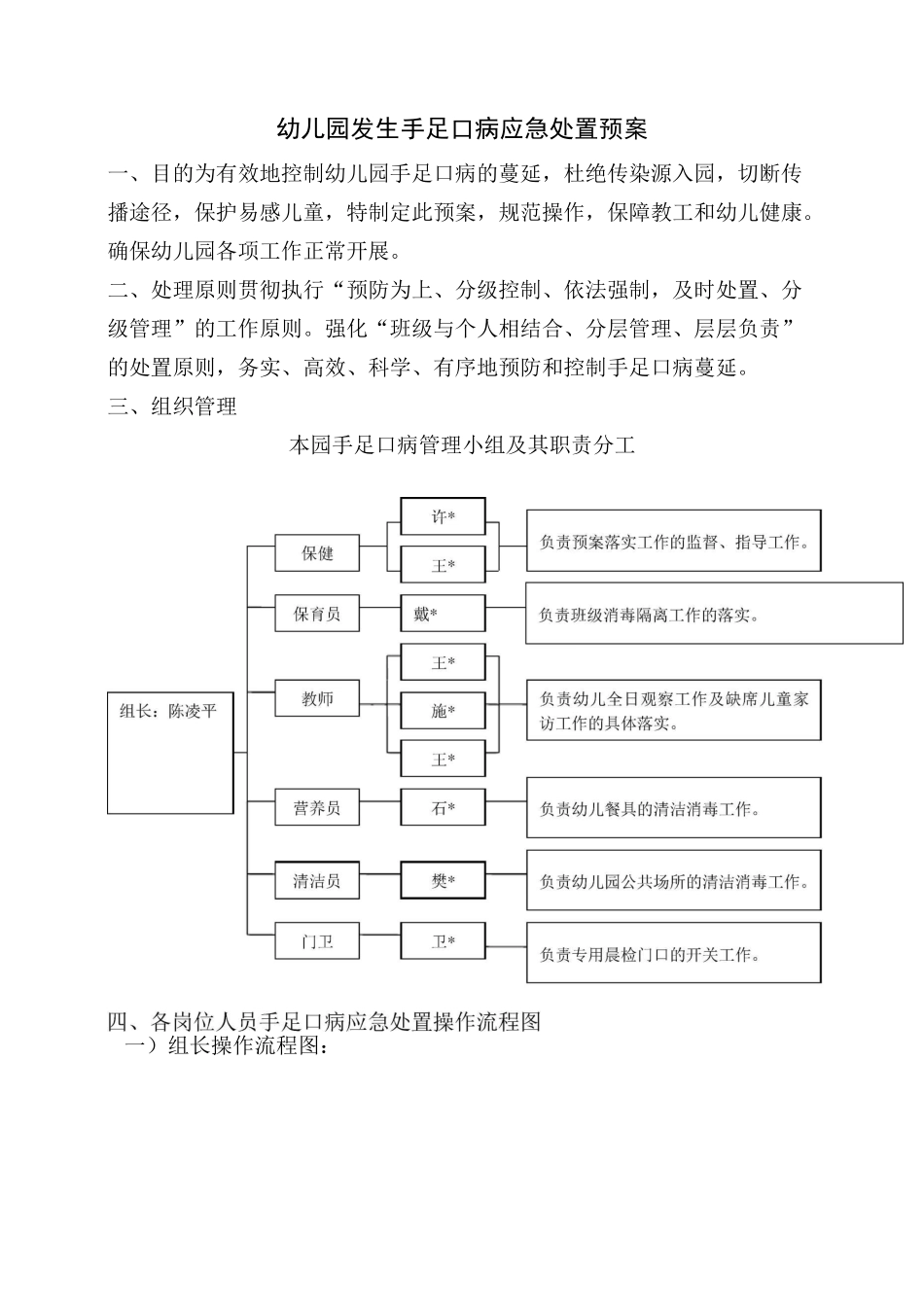 幼儿园发生手足口病应急处置预案

一、目的为有效地控制幼儿园手足口病的蔓延，杜绝传染源入园，切断传播途径，保护易感儿童，特制定此预案，规范操作，保障教工和幼儿健康。确保幼儿园各项工作正常开展。

二、处理原则贯彻执行“预防为上、分级控制、依法强制，及时处置、分级管理”的工作原则。强化“班级与个人相结合、分层管理、层层负责”的处置原则，务实、高效、科学、有序地预防和控制手足口病蔓延。

三、组织管理

本园手足口病管理小组及其职责分工

组长：陈凌平

保健

许*

王*

负责预案落实工作的监督、指导工作。

保育员

戴*

负责班级消毒隔离工作的落实。

教师

王*

施*

王*

负责幼儿全日观察工作及缺席儿童家访工作的具体落实。

营养员

石*

负责幼儿餐具的清洁消毒工作。

清洁员

樊*

负责幼儿园公共场所的清洁消毒工作。

门卫

卫*

负责专用晨检门口的开关工作。

四、各岗位人员手足口病应急处置操作流程图

一）组长操作流程图：